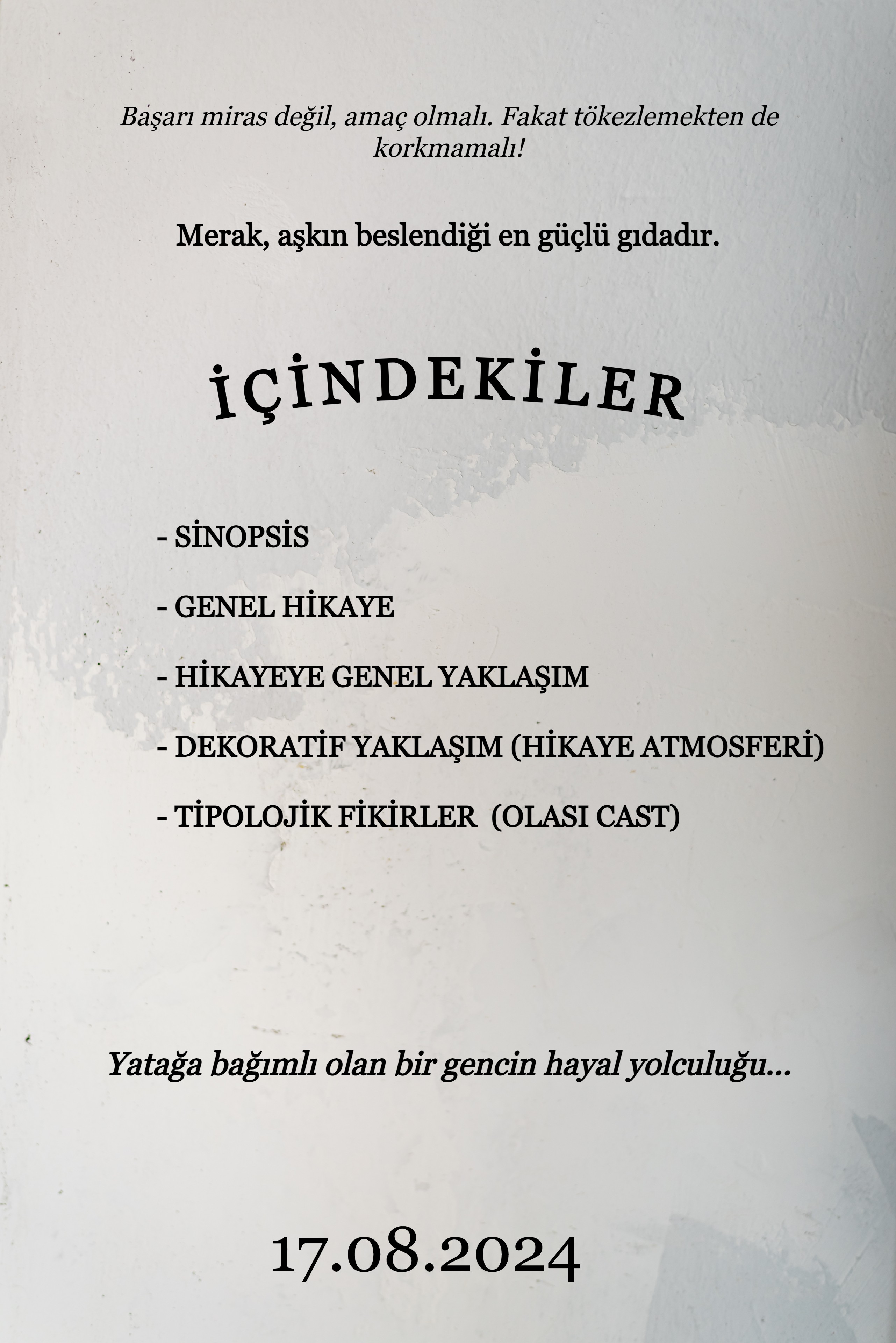 Başarı miras değil, amaç olmalı. Fakat tökezlemekten de korkmamalı!

Merak, aşkın beslendiği en güçlü gıdadır.

İÇİNDEKİLER

- SİNOPSİS

- GENEL HİKAYE

- HİKAYEYE GENEL YAKLAŞIM

- DEKORATİF YAKLAŞIM (HİKAYE ATMOSFERİ)

- TİPOLOJİK FİKİRLER (OLASI CAST)

Yatağa bağımlı olan bir gencin hayal yolculuğu...

17.08.2024